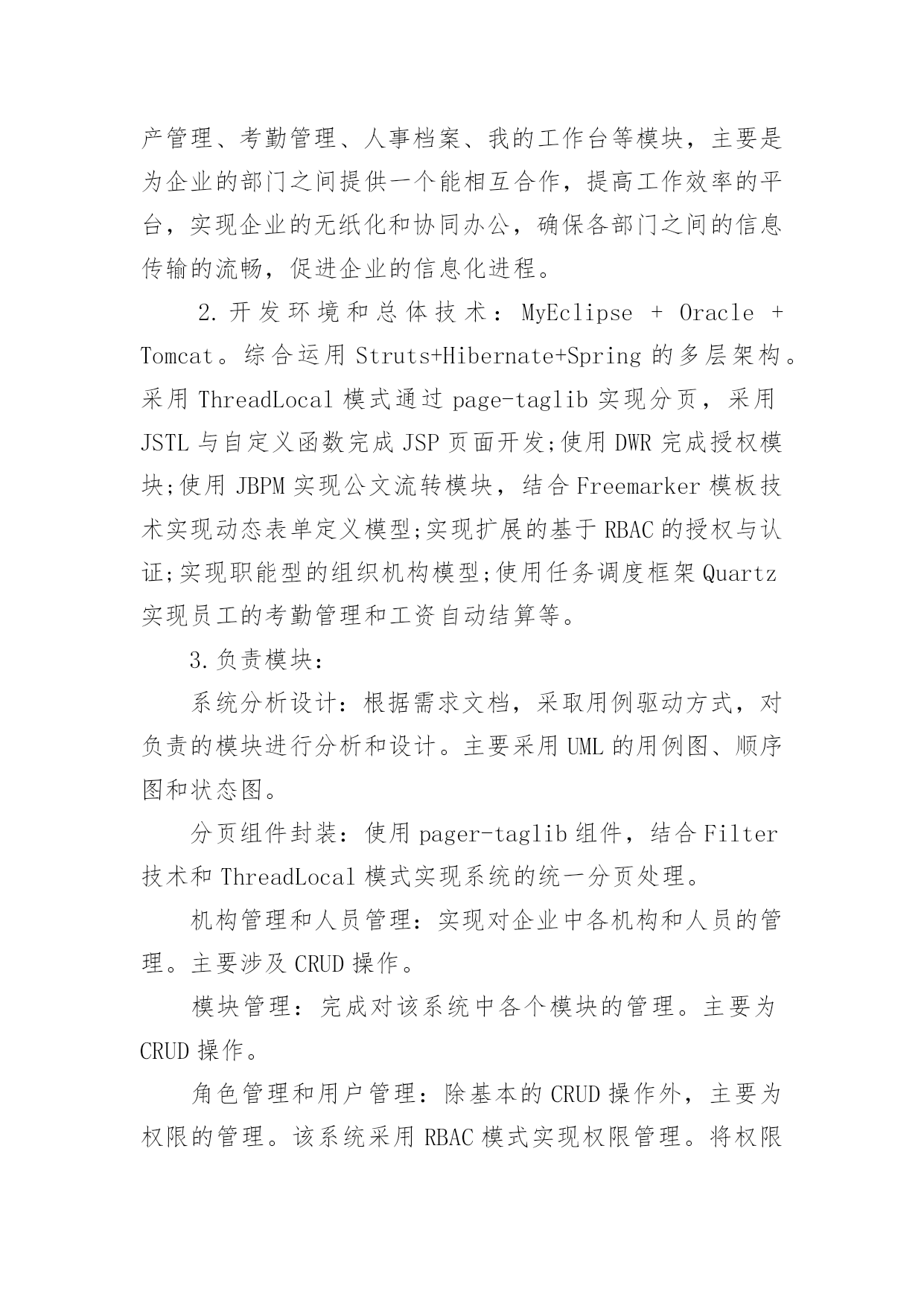 产管理、考勤管理、人事档案、我的工作台等模块，主要是为企业的部门之间提供一个能相互合作，提高工作效率的平台，实现企业的无纸化和协同办公，确保各部门之间的信息传输的流畅，促进企业的信息化进程。

2.开发环境和总体技术：MyEclipse + Oracle + Tomcat。综合运用 Struts+Hibernate+Spring 的多层架构。采用 ThreadLocal 模式通过 page-taglib 实现分页，采用 JSTL 与自定义函数完成 JSP 页面开发;使用 DWR 完成授权模块;使用 JBPM 实现公文流转模块，结合 Freemarker 模板技术实现动态表单定义模型;实现扩展的基于 RBAC 的授权与认证;实现职能型的组织机构模型;使用任务调度框架 Quartz 实现员工的考勤管理和工资自动结算等。

3.负责模块：

系统分析设计：根据需求文档，采取用例驱动方式，对负责的模块进行分析和设计。主要采用 UML 的用例图、顺序图和状态图。

分页组件封装：使用 pager-taglib 组件，结合 Filter 技术和 ThreadLocal 模式实现系统的统一分页处理。

机构管理和人员管理：实现对企业中各机构和人员的管理。主要涉及 CRUD 操作。

模块管理：完成对该系统中各个模块的管理。主要为 CRUD 操作。

角色管理和用户管理：除基本的 CRUD 操作外，主要为权限的管理。该系统采用 RBAC 模式实现权限管理。将权限